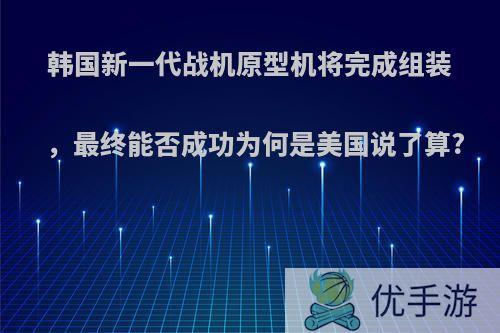 韩国新一代战机原型机将完成组装

，最终能否成功为何是美国说了算？

优手游